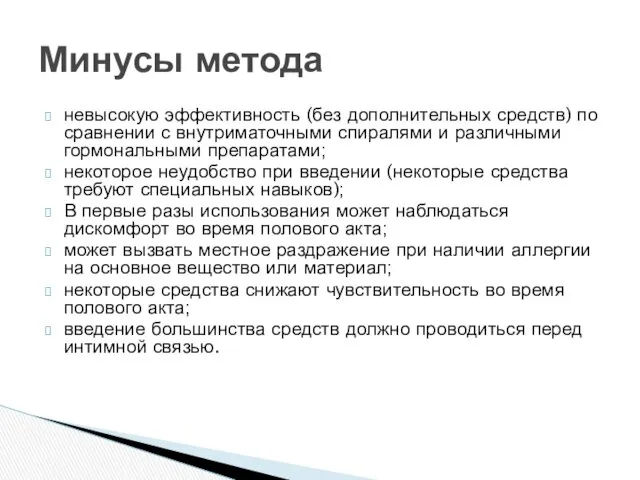 Минусы метода

невысокую эффективность (без дополнительных средств) по сравнении с внутриматочными спиралями и различными гормональными препаратами;

некоторое неудобство при введении (некоторые средства требуют специальных навыков);

В первые разы использования может наблюдаться дискомфорт во время полового акта;

может вызвать местное раздражение при наличии аллергии на основное вещество или материал;

некоторые средства снижают чувствительность во время полового акта;

введение большинства средств должно проводиться перед интимной связью.